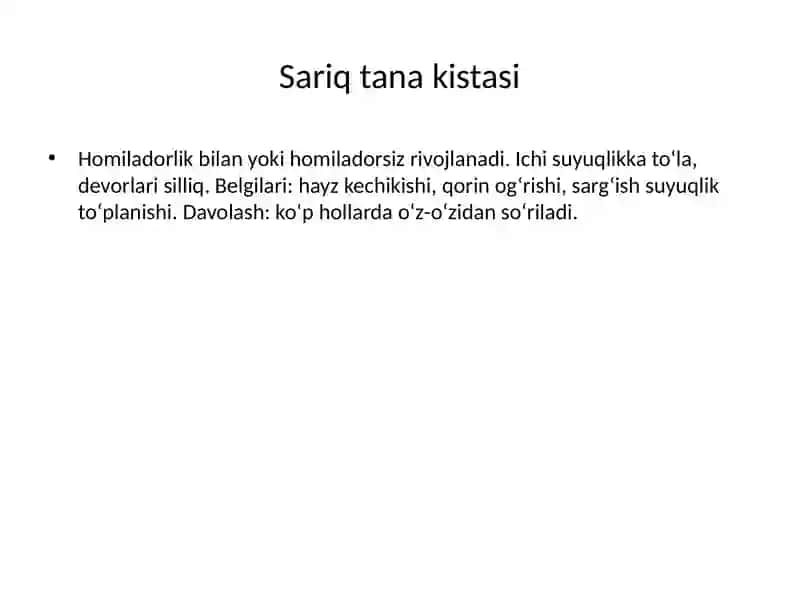 Sariq tana kistasi

• Homiladorlik bilan yoki homiladorsiz rivojlanadi. Ichi suyuqlikka to‘la, devorlari silliq. Belgilari: hayz kechikishi, qorin og‘rishi, sarg‘ish suyuqlik to‘planishi. Davolash: ko‘p hollarda o‘z-o‘zidan so‘riladi.